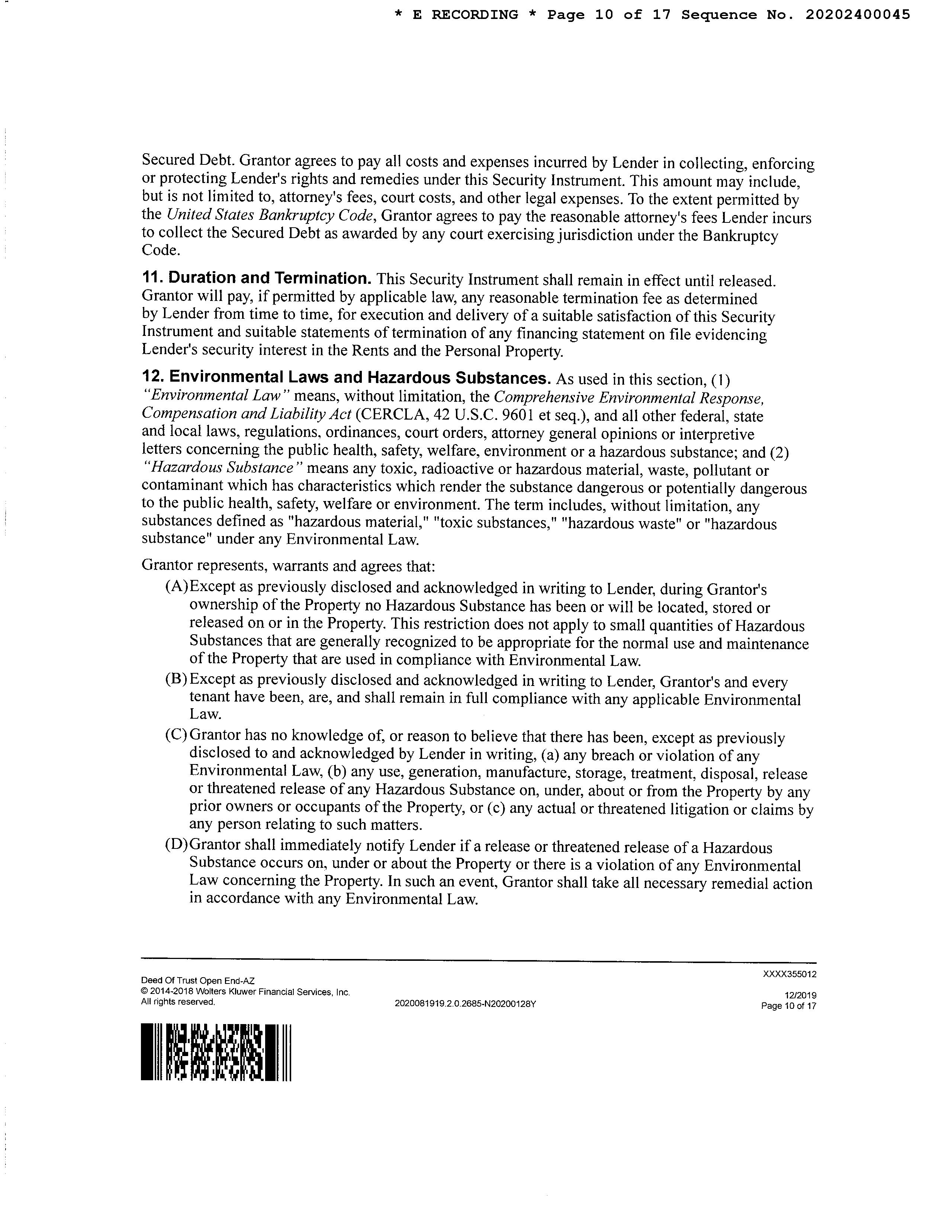 * E RECORDING * Page 10 of 17 Sequence No. 20202400045

Secured Debt. Grantor agrees to pay all costs and expenses incurred by Lender in collecting, enforcing or protecting Lender's rights and remedies under this Security Instrument. This amount may include, but is not limited to, attorney's fees, court costs, and other legal expenses. To the extent permitted by the United States Bankruptcy Code, Grantor agrees to pay the reasonable attorney's fees Lender incurs to collect the Secured Debt as awarded by any court exercising jurisdiction under the Bankruptcy Code.

11. Duration and Termination. This Security Instrument shall remain in effect until released. Grantor will pay, if permitted by applicable law, any reasonable termination fee as determined by Lender from time to time, for execution and delivery of a suitable satisfaction of this Security Instrument and suitable statements of termination of any financing statement on file evidencing Lender's security interest in the Rents and the Personal Property.

12. Environmental Laws and Hazardous Substances. As used in this section, (1) "Environmental Law" means, without limitation, the Comprehensive Environmental Response, Compensation and Liability Act (CERCLA, 42 U.S.C. 9601 et seq.), and all other federal, state and local laws, regulations, ordinances, court orders, attorney general opinions or interpretive letters concerning the public health, safety, welfare, environment or a hazardous substance; and (2) "Hazardous Substance" means any toxic, radioactive or hazardous material, waste, pollutant or contaminant which has characteristics which render the substance dangerous or potentially dangerous to the public health, safety, welfare or environment. The term includes, without limitation, any substances defined as "hazardous material," "toxic substances," "hazardous waste" or "hazardous substance" under any Environmental Law.

Grantor represents, warrants and agrees that:

(A) Except as previously disclosed and acknowledged in writing to Lender, during Grantor's ownership of the Property no Hazardous Substance has been or will be located, stored or released on or in the Property. This restriction does not apply to small quantities of Hazardous Substances that are generally recognized to be appropriate for the normal use and maintenance of the Property that are used in compliance with Environmental Law.

(B) Except as previously disclosed and acknowledged in writing to Lender, Grantor's and every tenant have been, are, and shall remain in full compliance with any applicable Environmental Law.

(C) Grantor has no knowledge of, or reason to believe that there has been, except as previously disclosed to and acknowledged by Lender in writing, (a) any breach or violation of any Environmental Law, (b) any use, generation, manufacture, storage, treatment, disposal, release or threatened release of any Hazardous Substance on, under, about or from the Property by any prior owners or occupants of the Property, or (c) any actual or threatened litigation or claims by any person relating to such matters.

(D) Grantor shall immediately notify Lender if a release or threatened release of a Hazardous Substance occurs on, under or about the Property or there is a violation of any Environmental Law concerning the Property. In such an event, Grantor shall take all necessary remedial action in accordance with any Environmental Law.

Deed Of Trust Open End-AZ
© 2014-2018 Wolters Kluwer Financial Services, Inc.
All rights reserved.

2020081919.2.0.2685-N20200128Y

XXXX355012
12/2019
Page 10 of 17